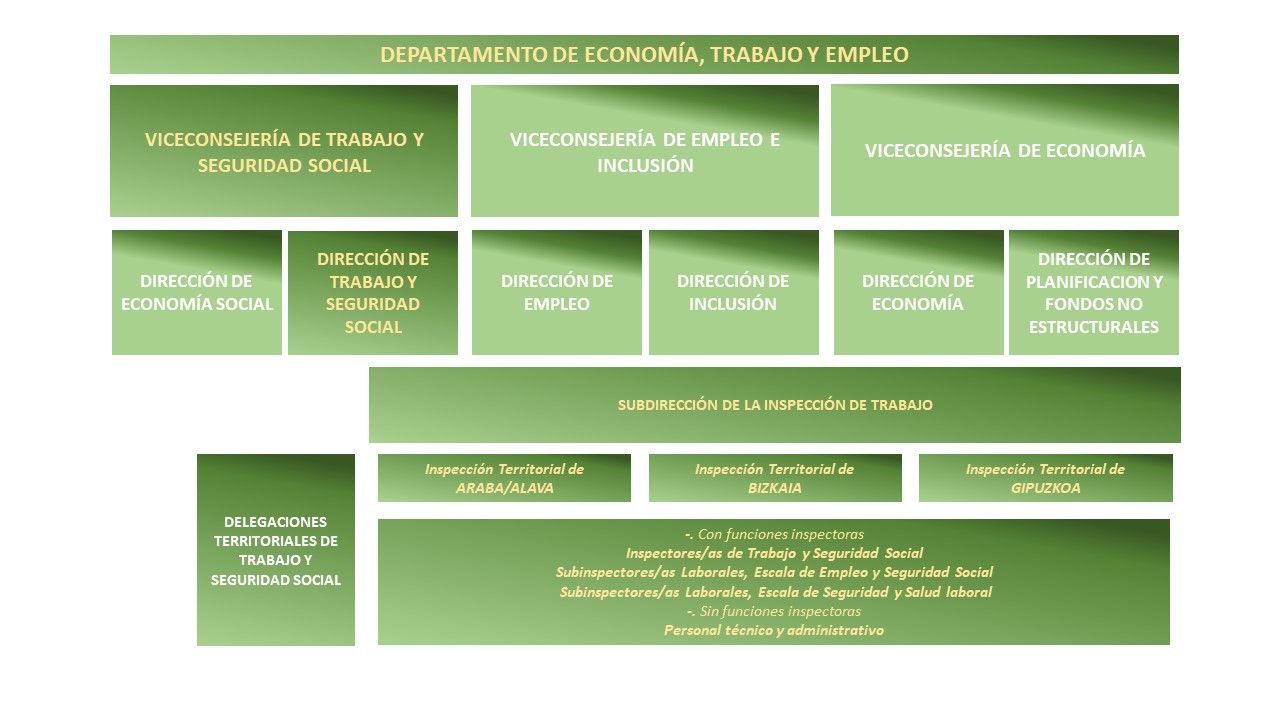 DEPARTAMENTO DE ECONOMÍA, TRABAJO Y EMPLEO

VICECONSEJERÍA DE TRABAJO Y SEGURIDAD SOCIAL

VICECONSEJERÍA DE EMPLEO E INCLUSIÓN

VICECONSEJERÍA DE ECONOMÍA

DIRECCIÓN DE ECONOMÍA SOCIAL

DIRECCIÓN DE TRABAJO Y SEGURIDAD SOCIAL

DIRECCIÓN DE EMPLEO

DIRECCIÓN DE INCLUSIÓN

DIRECCIÓN DE ECONOMÍA

DIRECCIÓN DE PLANIFICACION Y FONDOS NO ESTRUCTURALES

SUBDIRECCIÓN DE LA INSPECCIÓN DE TRABAJO

DELEGACIONES TERRITORIALES DE TRABAJO Y SEGURIDAD SOCIAL

Inspección Territorial de ARABA/ALAVA

Inspección Territorial de BIZKAIA

Inspección Territorial de GIPUZKOA

-. Con funciones inspectoras
Inspectores/as de Trabajo y Seguridad Social
Subinspectores/as Laborales, Escala de Empleo y Seguridad Social
Subinspectores/as Laborales, Escala de Seguridad y Salud laboral
-. Sin funciones inspectoras
Personal técnico y administrativo